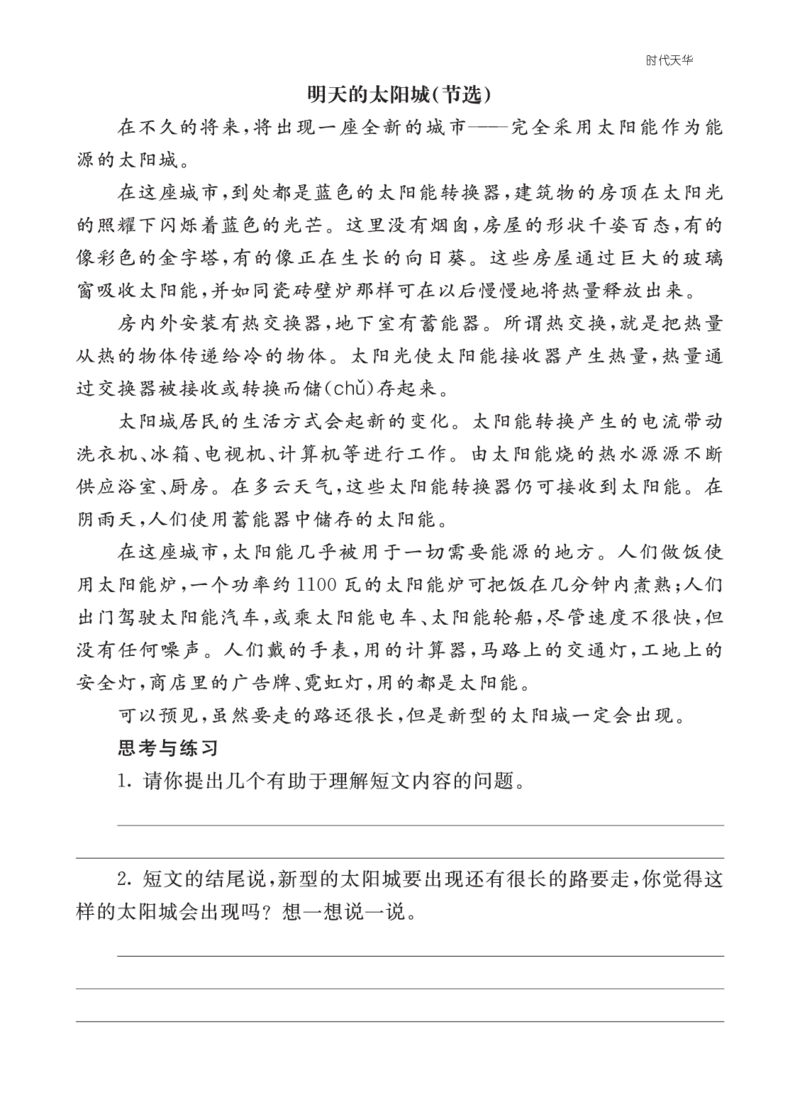 时代天华

明天的太阳城(节选)

在不久的将来，将出现一座全新的城市——完全采用太阳能作为能源的太阳城。

在这座城市，到处都是蓝色的太阳能转换器，建筑物的房顶在太阳光的照耀下闪烁着蓝色的光芒。这里没有烟囱，房屋的形状千姿百态，有的像彩色的金字塔，有的像正在生长的向日葵。这些房屋通过巨大的玻璃窗吸收太阳能，并如同瓷砖壁炉那样可在以后慢慢地将热量释放出来。

房内外安装有热交换器，地下室有蓄能器。所谓热交换，就是把热量从热的物体传递给冷的物体。太阳光使太阳能接收器产生热量，热量通过交换器被接收或转换而储(chǔ)存起来。

太阳城居民的生活方式会起新的变化。太阳能转换产生的电流带动洗衣机、冰箱、电视机、计算机等进行工作。由太阳能烧的热水源源不断供应浴室、厨房。在多云天气，这些太阳能转换器仍可接收到太阳能。在阴雨天，人们使用蓄能器中储存的太阳能。

在这座城市，太阳能几乎被用于一切需要能源的地方。人们做饭使用太阳能炉，一个功率约1100瓦的太阳能炉可把饭在几分钟内煮熟；人们出门驾驶太阳能汽车，或乘太阳能电车、太阳能轮船，尽管速度不很快，但没有任何噪声。人们戴的手表，用的计算器，马路上的交通灯，工地上的安全灯，商店里的广告牌、霓虹灯，用的都是太阳能。

可以预见，虽然要走的路还很长，但是新型的太阳城一定会出现。

思考与练习

1. 请你提出几个有助于理解短文内容的问题。

2. 短文的结尾说，新型的太阳城要出现还有很长的路要走，你觉得这样的太阳城会出现吗？想一想说一说。